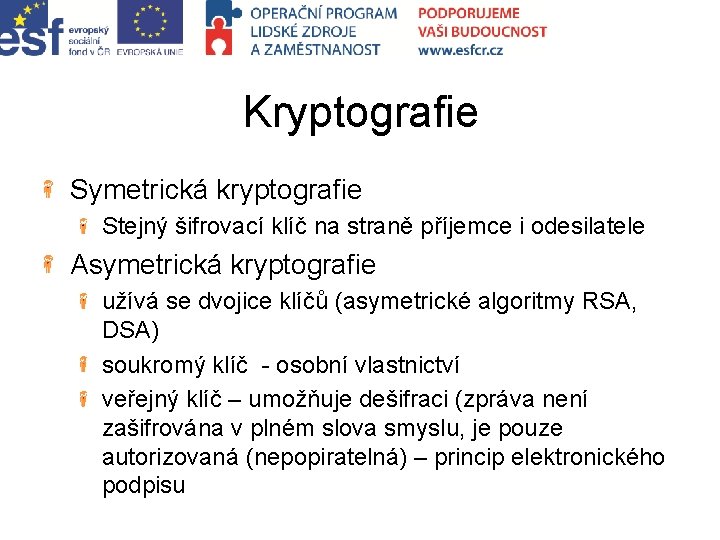 esf evropský sociální fond v ČR

EVROPSKÁ UNIE

OPERAČNÍ PROGRAM LIDSKÉ ZDROJE A ZAMĚSTNANOST

PODPORUJEME VAŠI BUDOUCNOST www.esfcr.cz

Kryptografie

Symetrická kryptografie

Stejný šifrovací klíč na straně příjemce i odesilatele

Asymetrická kryptografie

užívá se dvojice klíčů (asymetrické algoritmy RSA, DSA)

soukromý klíč - osobní vlastnictví

veřejný klíč – umožňuje dešifraci (zpráva není zašifrována v plném slova smyslu, je pouze autorizovaná (nepopiratelná) – princip elektronického podpisu